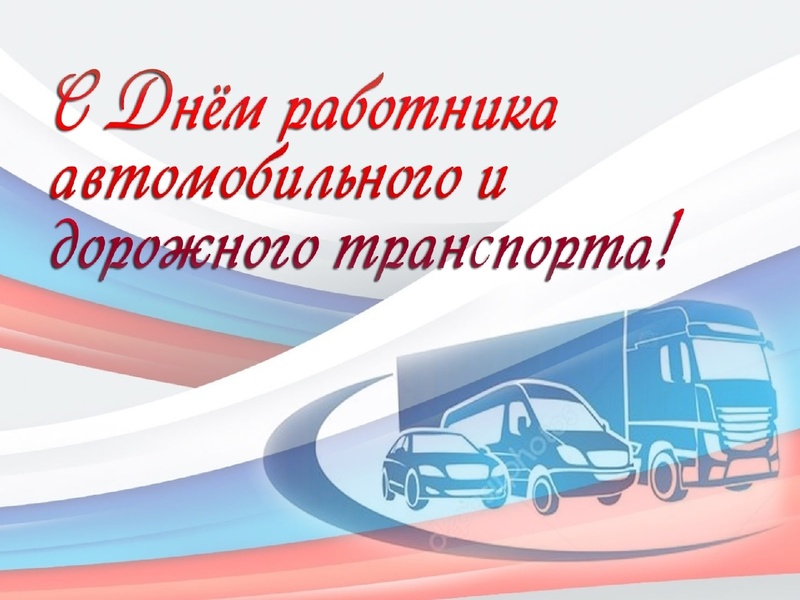 С Днём работника автомобильного и дорожного транспорта!